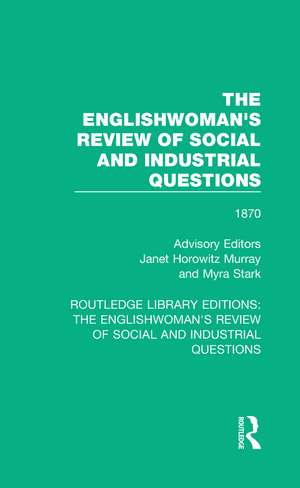 THE ENGLISHWOMAN'S REVIEW OF SOCIAL AND INDUSTRIAL QUESTIONS

1870

Advisory Editors
Janet Horowitz Murray
and Myra Stark

ROUTLEDGE LIBRARY EDITIONS: THE ENGLISHWOMAN'S REVIEW OF SOCIAL AND INDUSTRIAL QUESTIONS

ROUTLEDGE